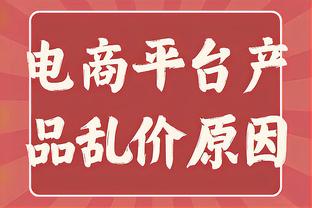 电商平台产品乱价原因